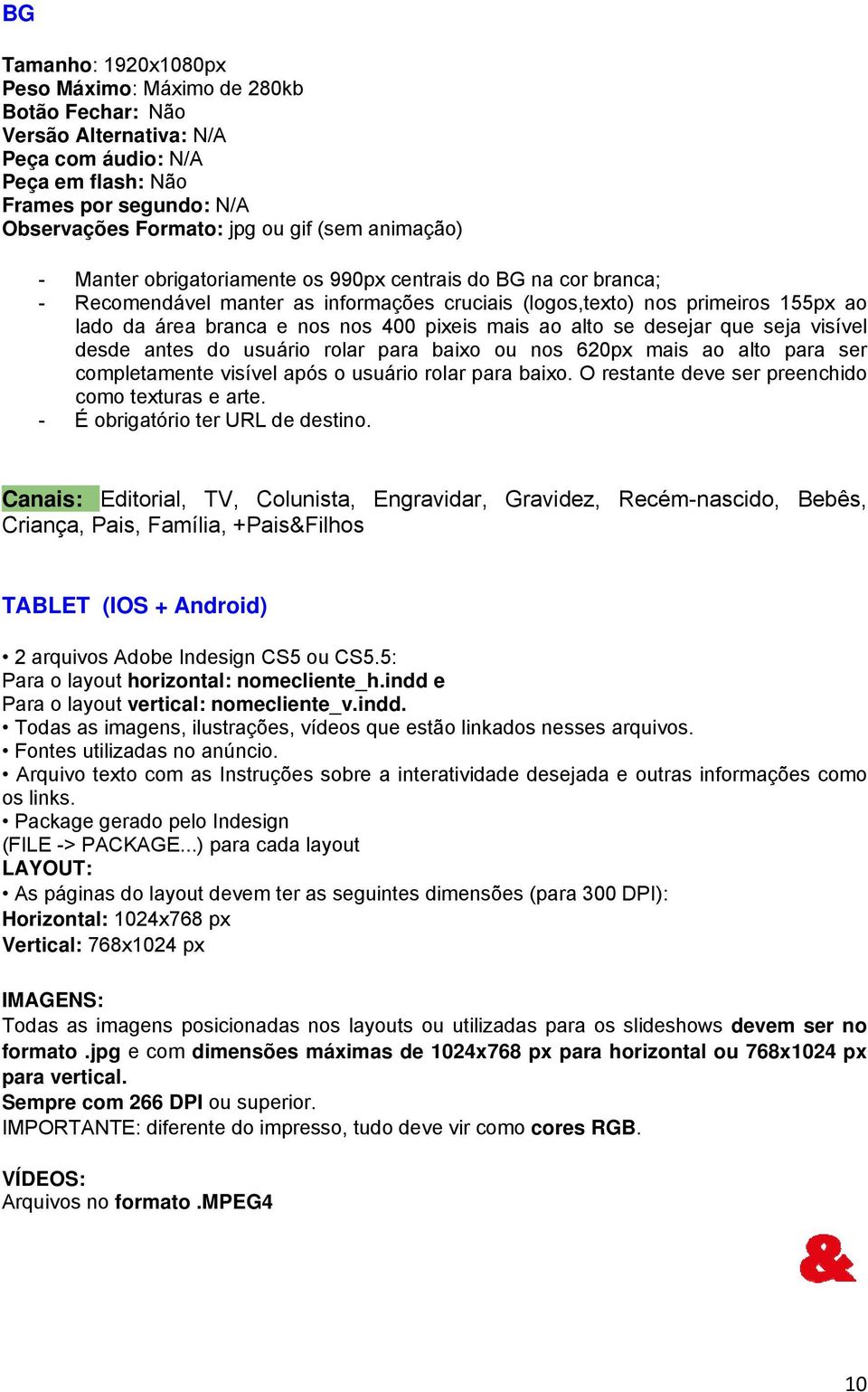 BG

Tamanho: 1920x1080px
Peso Máximo: Máximo de 280kb
Botão Fechar: Não
Versão Alternativa: N/A
Peça com áudio: N/A
Peça em flash: Não
Frames por segundo: N/A
Observações Formato: jpg ou gif (sem animação)

- Manter obrigatoriamente os 990px centrais do BG na cor branca;
- Recomendável manter as informações cruciais (logos,texto) nos primeiros 155px ao lado da área branca e nos nos 400 pixeis mais ao alto se desejar que seja visível desde antes do usuário rolar para baixo ou nos 620px mais ao alto para ser completamente visível após o usuário rolar para baixo. O restante deve ser preenchido como texturas e arte.
- É obrigatório ter URL de destino.

Canais: Editorial, TV, Colunista, Engravidar, Gravidez, Recém-nascido, Bebês, Criança, Pais, Família, +Pais&Filhos

TABLET (IOS + Android)

• 2 arquivos Adobe Indesign CS5 ou CS5.5:
Para o layout horizontal: nomecliente_h.indd e
Para o layout vertical: nomecliente_v.indd.
• Todas as imagens, ilustrações, vídeos que estão linkados nesses arquivos.
• Fontes utilizadas no anúncio.
• Arquivo texto com as Instruções sobre a interatividade desejada e outras informações como os links.
• Package gerado pelo Indesign
(FILE -> PACKAGE...) para cada layout
LAYOUT:
• As páginas do layout devem ter as seguintes dimensões (para 300 DPI):
Horizontal: 1024x768 px
Vertical: 768x1024 px

IMAGENS:
Todas as imagens posicionadas nos layouts ou utilizadas para os slideshows devem ser no formato .jpg e com dimensões máximas de 1024x768 px para horizontal ou 768x1024 px para vertical.
Sempre com 266 DPI ou superior.
IMPORTANTE: diferente do impresso, tudo deve vir como cores RGB.

VÍDEOS:
Arquivos no formato .MPEG4

&

10